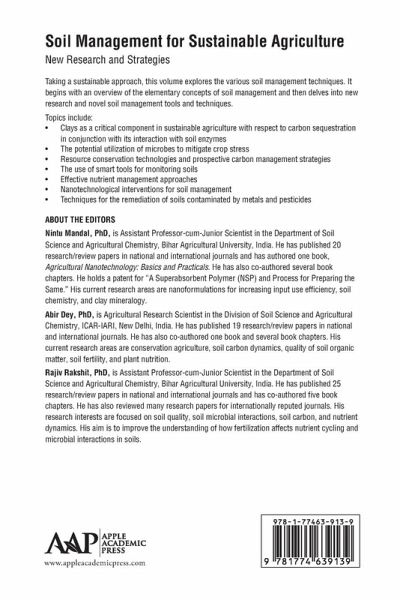 Soil Management for Sustainable Agriculture

New Research and Strategies

Taking a sustainable approach, this volume explores the various soil management techniques. It begins with an overview of the elementary concepts of soil management and then delves into new research and novel soil management tools and techniques.

Topics include:
• Clays as a critical component in sustainable agriculture with respect to carbon sequestration in conjunction with its interaction with soil enzymes
• The potential utilization of microbes to mitigate crop stress
• Resource conservation technologies and prospective carbon management strategies
• The use of smart tools for monitoring soils
• Effective nutrient management approaches
• Nanotechnological interventions for soil management
• Techniques for the remediation of soils contaminated by metals and pesticides

ABOUT THE EDITORS

Nintu Mandal, PhD, is Assistant Professor-cum-Junior Scientist in the Department of Soil Science and Agricultural Chemistry, Bihar Agricultural University, India. He has published 20 research/review papers in national and international journals and has authored one book, Agricultural Nanotechnology: Basics and Practicals. He has also co-authored several book chapters. He holds a patent for "A Superabsorbent Polymer (NSP) and Process for Preparing the Same." His current research areas are nanoformulations for increasing input use efficiency, soil chemistry, and clay mineralogy.

Abir Dey, PhD, is Agricultural Research Scientist in the Division of Soil Science and Agricultural Chemistry, ICAR-IARI, New Delhi, India. He has published 19 research/review papers in national and international journals. He has also co-authored one book and several book chapters. His current research areas are conservation agriculture, soil carbon dynamics, quality of soil organic matter, soil fertility, and plant nutrition.

Rajiv Rakshit, PhD, is Assistant Professor-cum-Junior Scientist in the Department of Soil Science and Agricultural Chemistry, Bihar Agricultural University, India. He has published 25 research/review papers in national and international journals and has co-authored five book chapters. He has also reviewed many research papers for internationally reputed journals. His research interests are focused on soil quality, soil microbial interactions, soil carbon, and nutrient dynamics. His aim is to improve the understanding of how fertilization affects nutrient cycling and microbial interactions in soils.

AAP APPLE ACADEMIC PRESS
www.appleacademicpress.com

978-1-77463-913-9
9 781774 639139